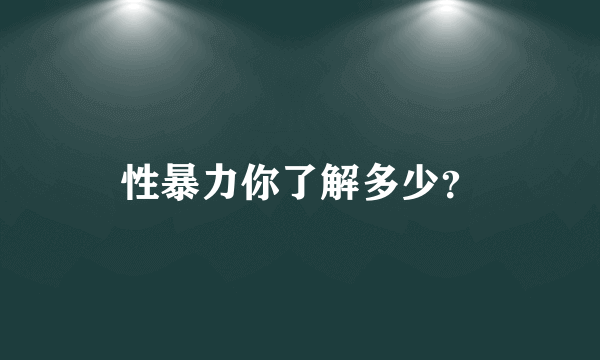 性暴力你了解多少?